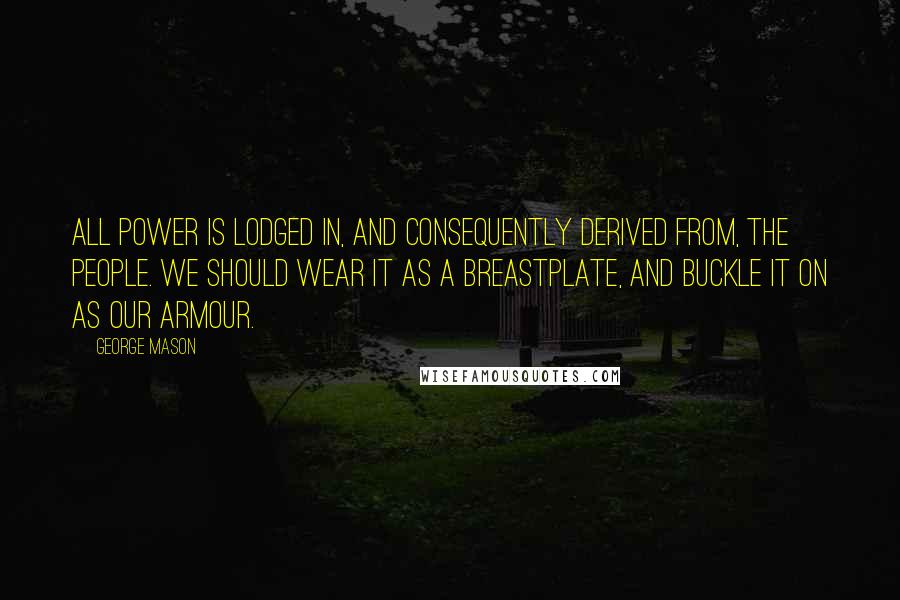 ALL POWER IS LODGED IN, AND CONSEQUENTLY DERIVED FROM, THE PEOPLE. WE SHOULD WEAR IT AS A BREASTPLATE, AND BUCKLE IT ON AS OUR ARMOUR.

GEORGE MASON

WISEFAMOUSQUOTES.COM